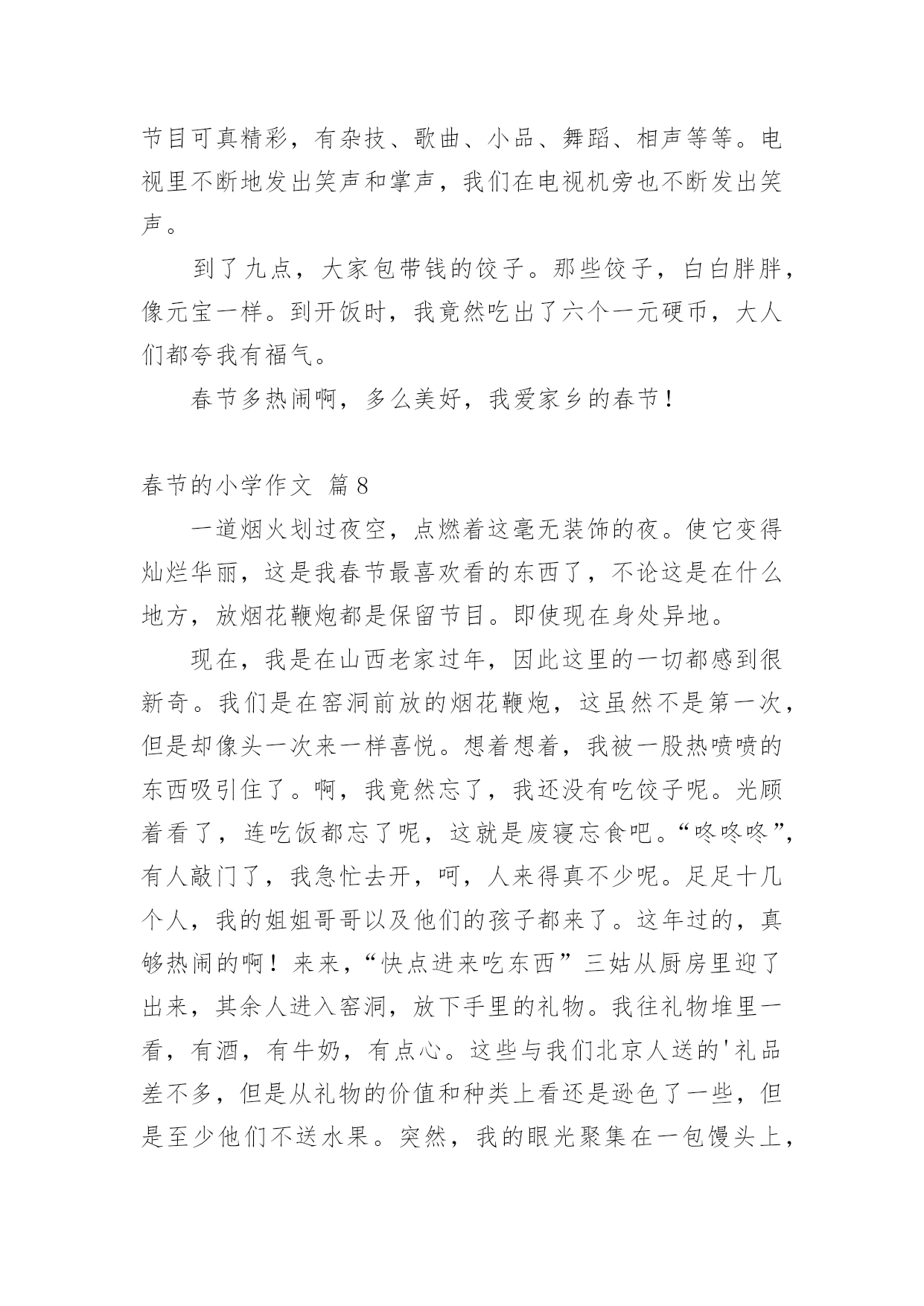 节目可真精彩，有杂技、歌曲、小品、舞蹈、相声等等。电视里不断地发出笑声和掌声，我们在电视机旁也不断发出笑声。

到了九点，大家包带钱的饺子。那些饺子，白白胖胖，像元宝一样。到开饭时，我竟然吃出了六个一元硬币，大人们都夸我有福气。

春节多热闹啊，多么美好，我爱家乡的春节！

春节的小学作文 篇8

一道烟火划过夜空，点燃着这毫无装饰的夜。使它变得灿烂华丽，这是我春节最喜欢看的东西了，不论这是在什么地方，放烟花鞭炮都是保留节目。即使现在身处异地。

现在，我是在山西老家过年，因此这里的一切都感到很新奇。我们是在窑洞前放的烟花鞭炮，这虽然不是第一次，但是却像头一次来一样喜悦。想着想着，我被一股热喷喷的东西吸引住了。啊，我竟然忘了，我还没有吃饺子呢。光顾着看了，连吃饭都忘了呢，这就是废寝忘食吧。“咚咚咚”，有人敲门了，我急忙去开，呵，人来得真不少呢。足足十几个人，我的姐姐哥哥以及他们的孩子都来了。这年过的，真够热闹的啊！来来，“快点进来吃东西”三姑从厨房里迎了出来，其余人进入窑洞，放下手里的礼物。我往礼物堆里一看，有酒，有牛奶，有点心。这些与我们北京人送的'礼品差不多，但是从礼物的价值和种类上看还是逊色了一些，但是至少他们不送水果。突然，我的眼光聚集在一包馒头上，